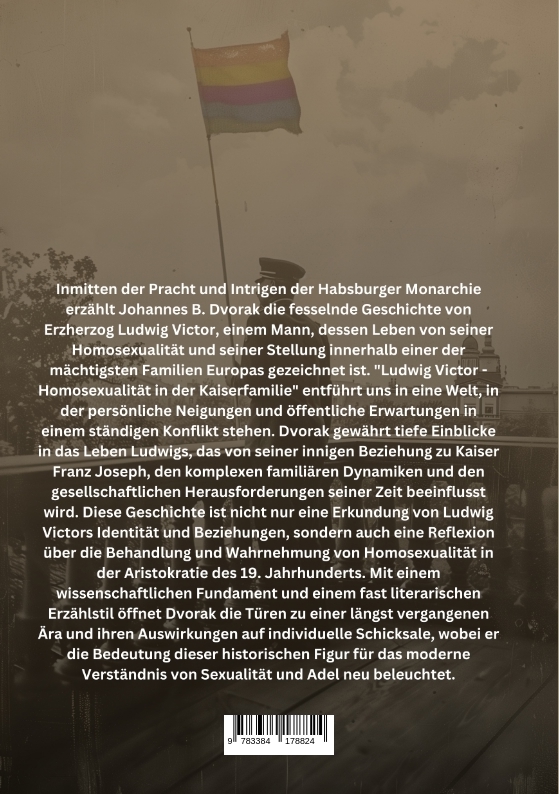 Inmitten der Pracht und Intrigen der Habsburger Monarchie erzählt Johannes B. Dvorak die fesselnde Geschichte von Erzherzog Ludwig Victor, einem Mann, dessen Leben von seiner Homosexualität und seiner Stellung innerhalb einer der mächtigsten Familien Europas gezeichnet ist. "Ludwig Victor - Homosexualität in der Kaiserfamilie" entführt uns in eine Welt, in der persönliche Neigungen und öffentliche Erwartungen in einem ständigen Konflikt stehen. Dvorak gewährt tiefe Einblicke in das Leben Ludwigs, das von seiner innigen Beziehung zu Kaiser Franz Joseph, den komplexen familiären Dynamiken und den gesellschaftlichen Herausforderungen seiner Zeit beeinflusst wird. Diese Geschichte ist nicht nur eine Erkundung von Ludwig Victors Identität und Beziehungen, sondern auch eine Reflexion über die Behandlung und Wahrnehmung von Homosexualität in der Aristokratie des 19. Jahrhunderts. Mit einem wissenschaftlichen Fundament und einem fast literarischen Erzählstil öffnet Dvorak die Türen zu einer längst vergangenen Ära und ihren Auswirkungen auf individuelle Schicksale, wobei er die Bedeutung dieser historischen Figur für das moderne Verständnis von Sexualität und Adel neu beleuchtet.

9 783384 178824